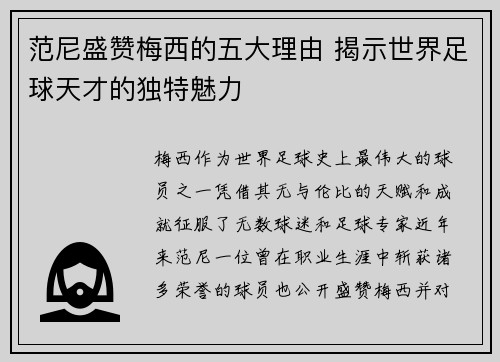 范尼盛赞梅西的五大理由 揭示世界足球天才的独特魅力

梅西作为世界足球史上最伟大的球员之一凭借其无与伦比的天赋和成就征服了无数球迷和足球专家近年来范尼一位曾在职业生涯中斩获诸多荣誉的球员也公开盛赞梅西并对